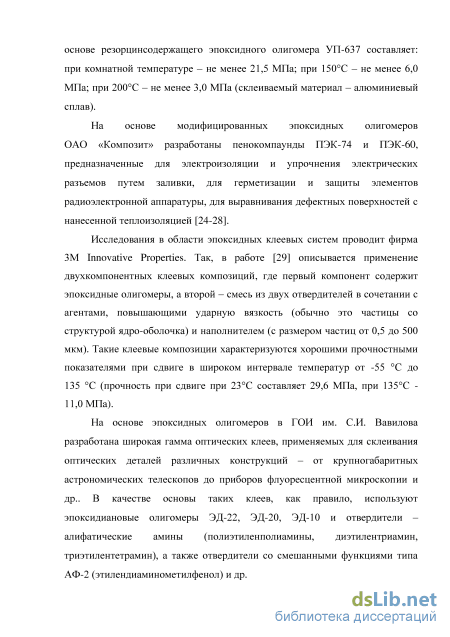 основе резорцинсодержащего эпоксидного олигомера УП-637 составляет: при комнатной температуре – не менее 21,5 МПа; при 150°С – не менее 6,0 МПа; при 200°С – не менее 3,0 МПа (склеиваемый материал – алюминиевый сплав).

На основе модифицированных эпоксидных олигомеров ОАО «Композит» разработаны пенокомпаунды ПЭК-74 и ПЭК-60, предназначенные для электроизоляции и упрочнения электрических разъемов путем заливки, для герметизации и защиты элементов радиоэлектронной аппаратуры, для выравнивания дефектных поверхностей с нанесенной теплоизоляцией [24-28].

Исследования в области эпоксидных клеевых систем проводит фирма 3M Innovative Properties. Так, в работе [29] описывается применение двухкомпонентных клеевых композиций, где первый компонент содержит эпоксидные олигомеры, а второй – смесь из двух отвердителей в сочетании с агентами, повышающими ударную вязкость (обычно это частицы со структурой ядро-оболочка) и наполнителем (с размером частиц от 0,5 до 500 мкм). Такие клеевые композиции характеризуются хорошими прочностными показателями при сдвиге в широком интервале температур от -55 °С до 135 °С (прочность при сдвиге при 23°С составляет 29,6 МПа, при 135°С - 11,0 МПа).

На основе эпоксидных олигомеров в ГОИ им. С.И. Вавилова разработана широкая гамма оптических клеев, применяемых для склеивания оптических деталей различных конструкций – от крупногабаритных астрономических телескопов до приборов флуоресцентной микроскопии и др.. В качестве основы таких клеев, как правило, используют эпоксидиановые олигомеры ЭД-22, ЭД-20, ЭД-10 и отвердители – алифатические амины (полиэтиленполиамины, диэтилентриамин, триэтилентетрамин), а также отвердители со смешанными функциями типа АФ-2 (этилендиаминометилфенол) и др.

dsLib.net
библиотека диссертаций